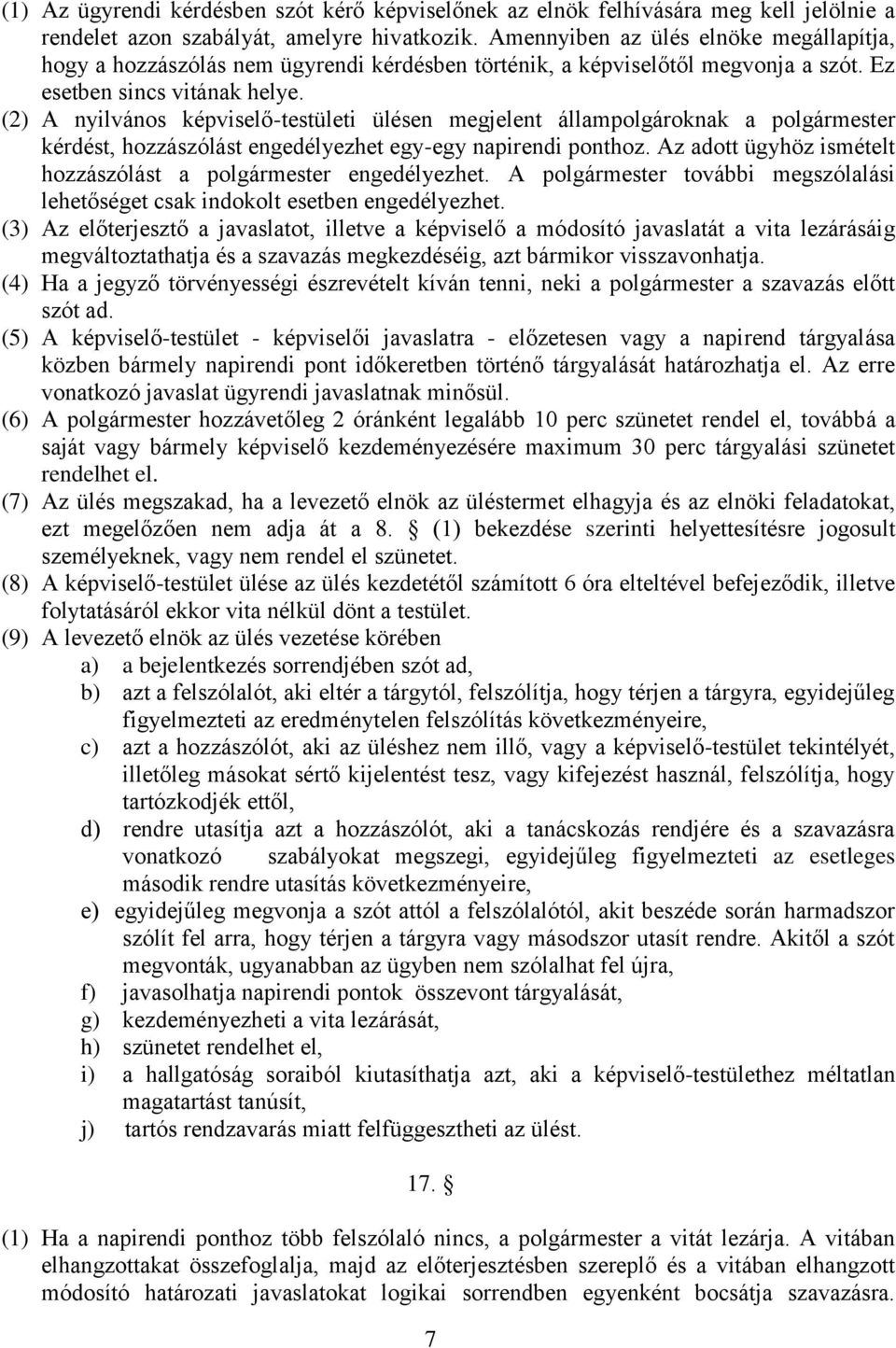 (1) Az ügyrendi kérdésben szót kérő képviselőnek az elnök felhívására meg kell jelölnie a rendelet azon szabályát, amelyre hivatkozik. Amennyiben az ülés elnöke megállapítja, hogy a hozzászólás nem ügyrendi kérdésben történik, a képviselőtől megvonja a szót. Ez esetben sincs vitának helye.

(2) A nyilvános képviselő-testületi ülésen megjelent állampolgároknak a polgármester kérdést, hozzászólást engedélyezhet egy-egy napirendi ponthoz. Az adott ügyhöz ismételt hozzászólást a polgármester engedélyezhet. A polgármester további megszólalási lehetőséget csak indokolt esetben engedélyezhet.

(3) Az előterjesztő a javaslatot, illetve a képviselő a módosító javaslatát a vita lezárásáig megváltoztathatja és a szavazás megkezdéséig, azt bármikor visszavonhatja.

(4) Ha a jegyző törvényességi észrevételt kíván tenni, neki a polgármester a szavazás előtt szót ad.

(5) A képviselő-testület - képviselői javaslatra - előzetesen vagy a napirend tárgyalása közben bármely napirendi pont időkeretben történő tárgyalását határozhatja el. Az erre vonatkozó javaslat ügyrendi javaslatnak minősül.

(6) A polgármester hozzávetőleg 2 óránként legalább 10 perc szünetet rendel el, továbbá a saját vagy bármely képviselő kezdeményezésére maximum 30 perc tárgyalási szünetet rendelhet el.

(7) Az ülés megszakad, ha a levezető elnök az üléstermet elhagyja és az elnöki feladatokat, ezt megelőzően nem adja át a 8. § (1) bekezdése szerinti helyettesítésre jogosult személyeknek, vagy nem rendel el szünetet.

(8) A képviselő-testület ülése az ülés kezdetétől számított 6 óra elteltével befejeződik, illetve folytatásáról ekkor vita nélkül dönt a testület.

(9) A levezető elnök az ülés vezetése körében
a) a bejelentkezés sorrendjében szót ad,
b) azt a felszólalót, aki eltér a tárgytól, felszólítja, hogy térjen a tárgyra, egyidejűleg figyelmezteti az eredménytelen felszólítás következményeire,
c) azt a hozzászólót, aki az üléshez nem illő, vagy a képviselő-testület tekintélyét, illetőleg másokat sértő kijelentést tesz, vagy kifejezést használ, felszólítja, hogy tartózkodjék ettől,
d) rendre utasítja azt a hozzászólót, aki a tanácskozás rendjére és a szavazásra vonatkozó szabályokat megszegi, egyidejűleg figyelmezteti az esetleges második rendre utasítás következményeire,
e) egyidejűleg megvonja a szót attól a felszólalótól, akit beszéde során harmadszor szólít fel arra, hogy térjen a tárgyra vagy másodszor utasít rendre. Akitől a szót megvonták, ugyanabban az ügyben nem szólalhat fel újra,
f) javasolhatja napirendi pontok összevont tárgyalását,
g) kezdeményezheti a vita lezárását,
h) szünetet rendelhet el,
i) a hallgatóság soraiból kiutasíthatja azt, aki a képviselő-testülethez méltatlan magatartást tanúsít,
j) tartós rendzavarás miatt felfüggesztheti az ülést.

17. §

(1) Ha a napirendi ponthoz több felszólaló nincs, a polgármester a vitát lezárja. A vitában elhangzottakat összefoglalja, majd az előterjesztésben szereplő és a vitában elhangzott módosító határozati javaslatokat logikai sorrendben egyenként bocsátja szavazásra.

7